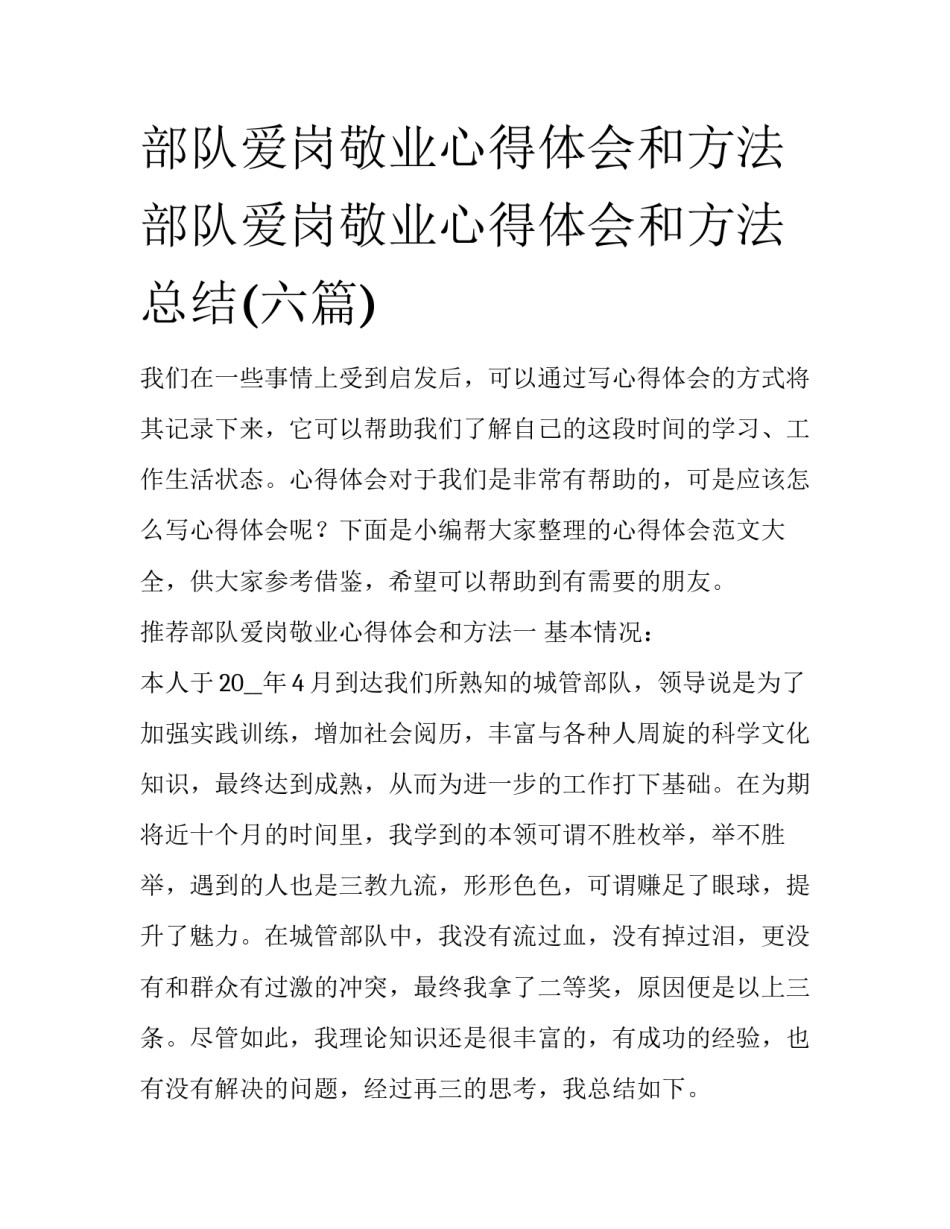 部队爱岗敬业心得体会和方法 部队爱岗敬业心得体会和方法总结(六篇)

我们在一些事情上受到启发后，可以通过写心得体会的方式将其记录下来，它可以帮助我们了解自己的这段时间的学习、工作生活状态。心得体会对于我们是非常有帮助的，可是应该怎么写心得体会呢？下面是小编帮大家整理的心得体会范文大全，供大家参考借鉴，希望可以帮助到有需要的朋友。

推荐部队爱岗敬业心得体会和方法一 基本情况：

本人于20_年4月到达我们所熟知的城管部队，领导说是为了加强实践训练，增加社会阅历，丰富与各种人周旋的科学文化知识，最终达到成熟，从而为进一步的工作打下基础。在为期将近十个月的时间里，我学到的本领可谓不胜枚举，举不胜举，遇到的人也是三教九流，形形色色，可谓赚足了眼球，提升了魅力。在城管部队中，我没有流过血，没有掉过泪，更没有和群众有过激的冲突，最终我拿了二等奖，原因便是以上三条。尽管如此，我理论知识还是很丰富的，有成功的经验，也有没有解决的问题，经过再三的思考，我总结如下。